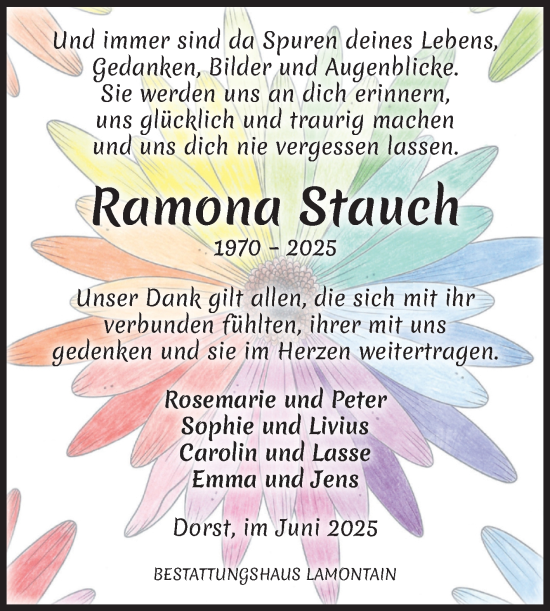 Und immer sind da Spuren deines Lebens,
Gedanken, Bilder und Augenblicke.
Sie werden uns an dich erinnern,
uns glücklich und traurig machen
und uns dich nie vergessen lassen.

Ramona Stauch

1970 – 2025

Unser Dank gilt allen, die sich mit ihr
verbunden fühlten, ihrer mit uns
gedenken und sie im Herzen weitertragen.

Rosemarie und Peter
Sophie und Livius
Carolin und Lasse
Emma und Jens

Dorst, im Juni 2025

BESTATTUNGSHAUS LAMONTAIN